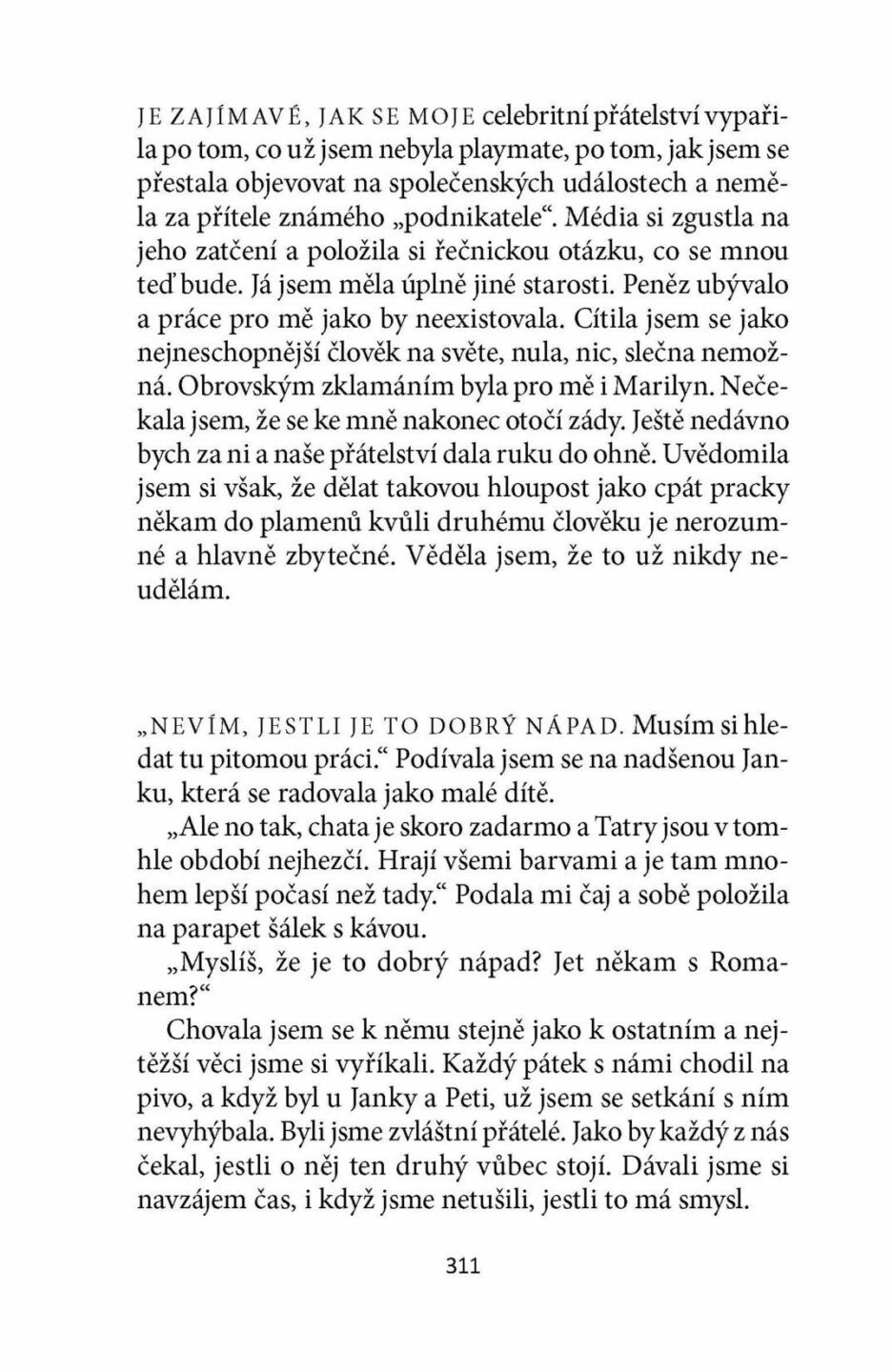 JE ZAJÍMAVÉ, JAK SE MOJE celebritní přátelství vypařila po tom, co už jsem nebyla playmate, po tom, jak jsem se přestala objevovat na společenských událostech a neměla za přítele známého „podnikatele“. Média si zgustla na jeho zatčení a položila si řečnickou otázku, co se mnou teď bude. Já jsem měla úplně jiné starosti. Peněz ubývalo a práce pro mě jako by neexistovala. Cítila jsem se jako nejneschopnější člověk na světe, nula, nic, slečna nemožná. Obrovským zklamáním byla pro mě i Marilyn. Nečekala jsem, že se ke mně nakonec otočí zády. Ještě nedávno bych za ni a naše přátelství dala ruku do ohně. Uvědomila jsem si však, že dělat takovou hloupost jako cpát pracky někam do plamenů kvůli druhému člověku je nerozumné a hlavně zbytečné. Věděla jsem, že to už nikdy neudělám.

„NEVÍM, JESTLI JE TO DOBRÝ NÁPAD. Musím si hledat tu pitomou práci.“ Podívala jsem se na nadšenou Janku, která se radovala jako malé dítě.

„Ale no tak, chata je skoro zadarmo a Tatry jsou v tomhle období nejhezčí. Hrají všemi barvami a je tam mnohem lepší počasí než tady.“ Podala mi čaj a sobě položila na parapet šálek s kávou.

„Myslíš, že je to dobrý nápad? Jet někam s Romanem?“

Chovala jsem se k němu stejně jako k ostatním a nejtěžší věci jsme si vyříkali. Každý pátek s námi chodil na pivo, a když byl u Janky a Peti, už jsem se setkání s ním nevyhýbala. Byli jsme zvláštní přátelé. Jako by každý z nás čekal, jestli o něj ten druhý vůbec stojí. Dávali jsme si navzájem čas, i když jsme netušili, jestli to má smysl.

311